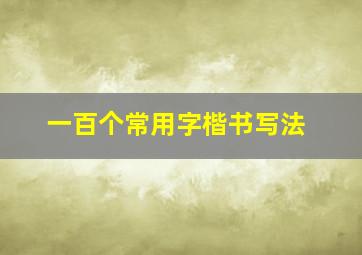 一百个常用字楷书写法